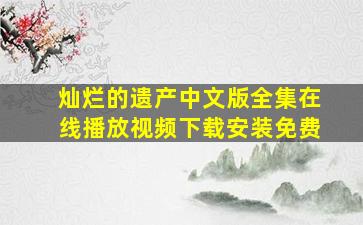 灿烂的遗产中文版全集在线播放视频下载安装免费